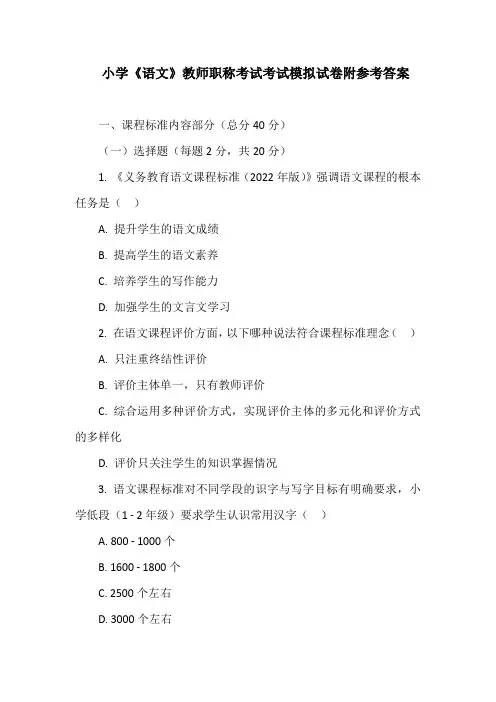 小学《语文》教师职称考试考试模拟试卷附参考答案

一、课程标准内容部分（总分 40 分）

（一）选择题（每题 2 分，共 20 分）

1. 《义务教育语文课程标准（2022 年版）》强调语文课程的根本任务是（ ）

A. 提升学生的语文成绩

B. 提高学生的语文素养

C. 培养学生的写作能力

D. 加强学生的文言文学习

2. 在语文课程评价方面，以下哪种说法符合课程标准理念（ ）

A. 只注重终结性评价

B. 评价主体单一，只有教师评价

C. 综合运用多种评价方式，实现评价主体的多元化和评价方式的多样化

D. 评价只关注学生的知识掌握情况

3. 语文课程标准对不同学段的识字与写字目标有明确要求，小学低段（1 - 2 年级）要求学生认识常用汉字（ ）

A. 800 - 1000 个

B. 1600 - 1800 个

C. 2500 个左右

D. 3000 个左右